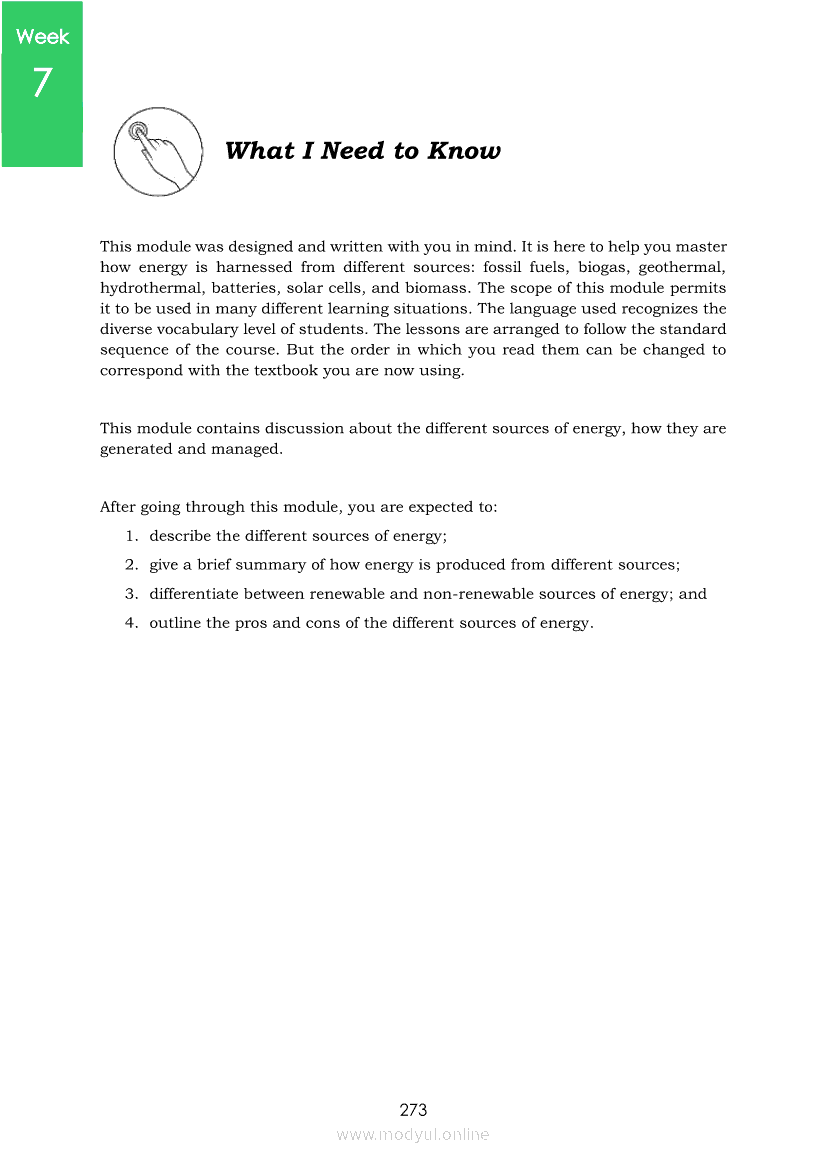 Week
7

What I Need to Know

This module was designed and written with you in mind. It is here to help you master how energy is harnessed from different sources: fossil fuels, biogas, geothermal, hydrothermal, batteries, solar cells, and biomass. The scope of this module permits it to be used in many different learning situations. The language used recognizes the diverse vocabulary level of students. The lessons are arranged to follow the standard sequence of the course. But the order in which you read them can be changed to correspond with the textbook you are now using.

This module contains discussion about the different sources of energy, how they are generated and managed.

After going through this module, you are expected to:

1. describe the different sources of energy;
2. give a brief summary of how energy is produced from different sources;
3. differentiate between renewable and non-renewable sources of energy; and
4. outline the pros and cons of the different sources of energy.

273
www.modyul.online